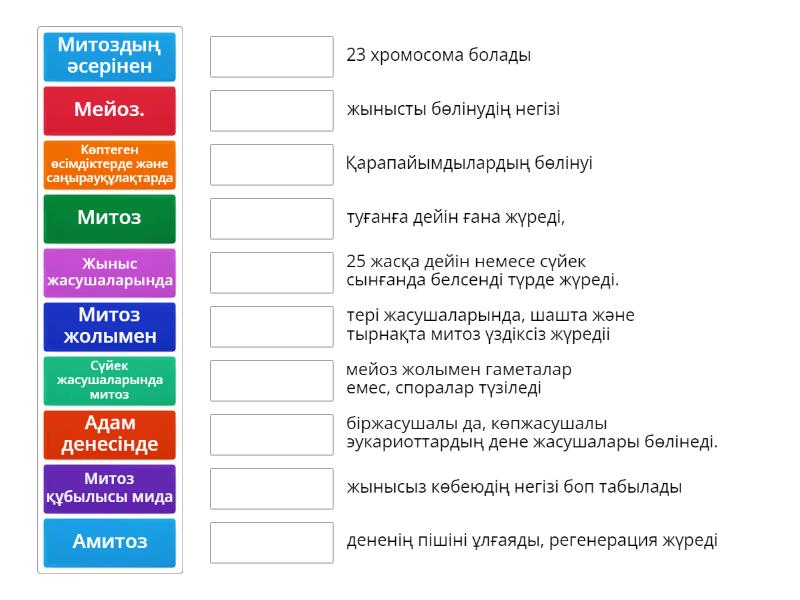 Митоздың әсерінен

Мейоз.

Көптеген өсімдіктерде және саңырауқұлақтарда

Митоз

Жыныс жасушаларында

Митоз жолымен

Сүйек жасушаларында митоз

Адам денесінде

Митоз құбылысы мида

Амитоз

23 хромосома болады

жынысты бөлінудің негізі

Қарапайымдылардың бөлінуі

туғанға дейін ғана жүреді,

25 жасқа дейін немесе сүйек сынғанда белсенді түрде жүреді.

тері жасушаларында, шашта және тырнақта митоз үздіксіз жүредіі

мейоз жолымен гаметалар емес, споралар түзіледі

біржасушалы да, көпжасушалы эукариоттардың дене жасушалары бөлінеді.

жынысыз көбеюдің негізі боп табылады

дененің пішіні ұлғаяды, регенерация жүреді